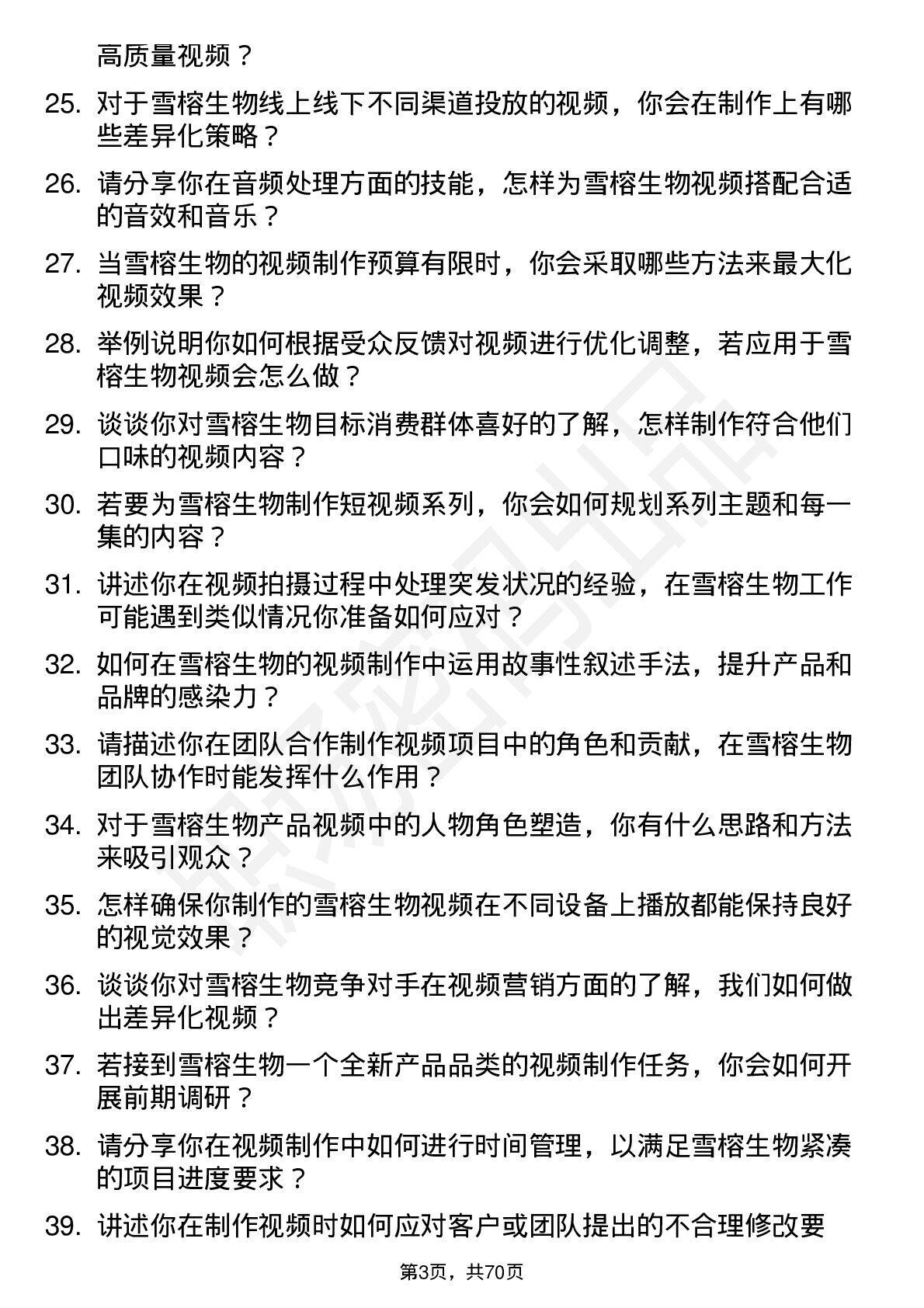 高质量视频？

25. 对于雪榕生物线上线下不同渠道投放的视频，你会在制作上有哪些差异化策略？

26. 请分享你在音频处理方面的技能，怎样为雪榕生物视频搭配合适的音效和音乐？

27. 当雪榕生物的视频制作预算有限时，你会采取哪些方法来最大化视频效果？

28. 举例说明你如何根据受众反馈对视频进行优化调整，若应用于雪榕生物视频会怎么做？

29. 谈谈你对雪榕生物目标消费群体喜好的了解，怎样制作符合他们口味的视频内容？

30. 若要为雪榕生物制作短视频系列，你会如何规划系列主题和每一集的内容？

31. 讲述你在视频拍摄过程中处理突发状况的经验，在雪榕生物工作可能遇到类似情况你准备如何应对？

32. 如何在雪榕生物的视频制作中运用故事性叙述手法，提升产品和品牌的感染力？

33. 请描述你在团队合作制作视频项目中的角色和贡献，在雪榕生物团队协作时能发挥什么作用？

34. 对于雪榕生物产品视频中的人物角色塑造，你有什么思路和方法来吸引观众？

35. 怎样确保你制作的雪榕生物视频在不同设备上播放都能保持良好的视觉效果？

36. 谈谈你对雪榕生物竞争对手在视频营销方面的了解，我们如何做出差异化视频？

37. 若接到雪榕生物一个全新产品品类的视频制作任务，你会如何开展前期调研？

38. 请分享你在视频制作中如何进行时间管理，以满足雪榕生物紧凑的项目进度要求？

39. 讲述你在制作视频时如何应对客户或团队提出的不合理修改要

第3页，共70页